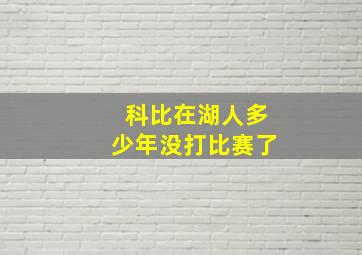 科比在湖人多少年没打比赛了